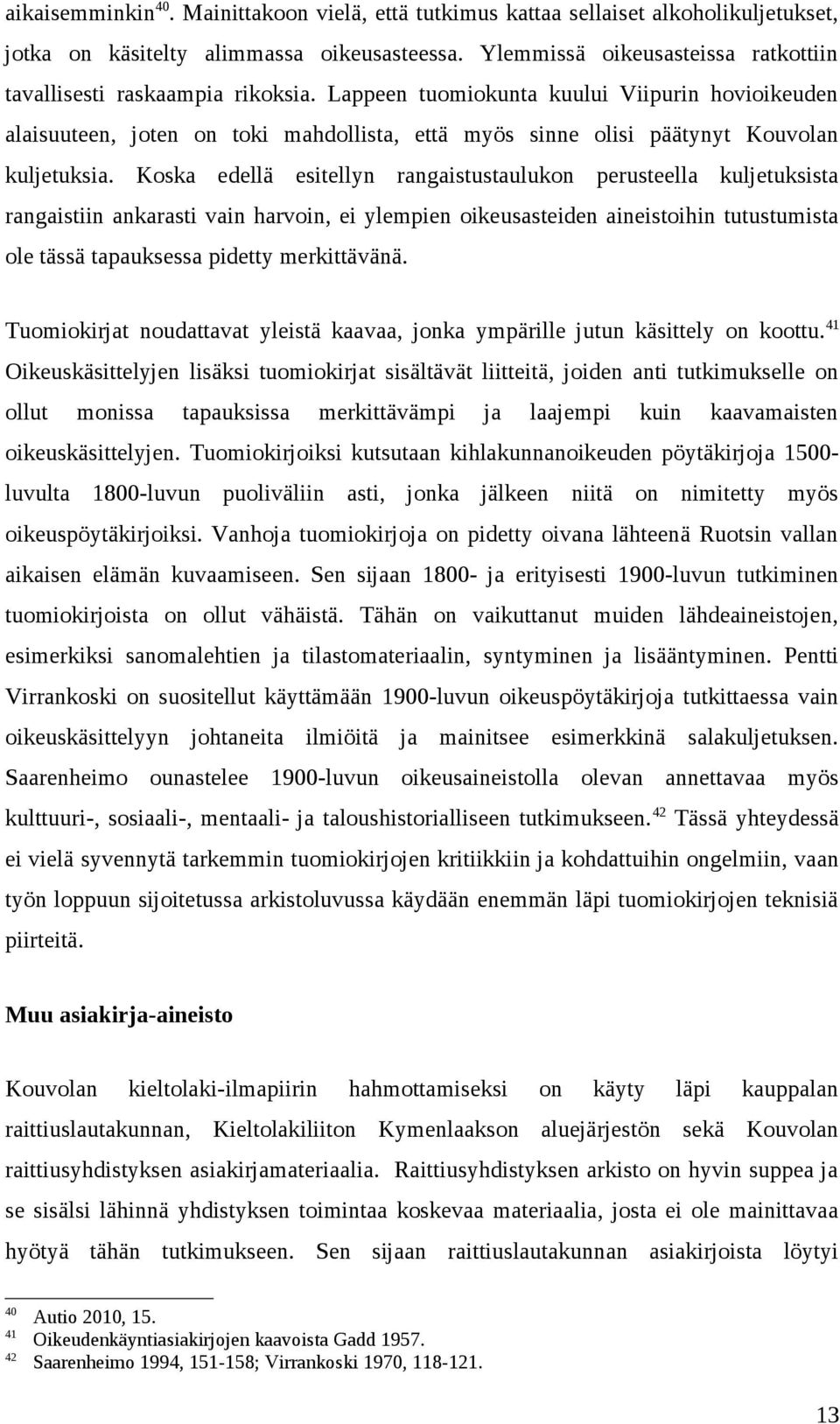 aikaisemminkin$^{40}$. Mainittakoon vielä, että tutkimus kattaa sellaiset alkoholikuljetukset, jotka on käsitelty alimmassa oikeusasteessa. Ylemmissä oikeusasteissa ratkottiin tavallisesti raskaampia rikoksia. Lappeen tuomiokunta kuului Viipurin hovioikeuden alaisuuteen, joten on toki mahdollista, että myös sinne olisi päätynyt Kouvolan kuljetuksia. Koska edellä esitellyn rangaistustaulukon perusteella kuljetuksista rangaistiin ankarasti vain harvoin, ei ylempien oikeusasteiden aineistoihin tutustumista ole tässä tapauksessa pidetty merkittävänä.

Tuomiokirjat noudattavat yleistä kaavaa, jonka ympärille jutun käsittely on koottu.$^{41}$ Oikeuskäsittelyjen lisäksi tuomiokirjat sisältävät liitteitä, joiden anti tutkimukselle on ollut monissa tapauksissa merkittävämpi ja laajempi kuin kaavamaisten oikeuskäsittelyjen. Tuomiokirjoiksi kutsutaan kihlakunnanoikeuden pöytäkirjoja 1500-luvulta 1800-luvun puoliväliin asti, jonka jälkeen niitä on nimitetty myös oikeuspöytäkirjoiksi. Vanhoja tuomiokirjoja on pidetty oivana lähteenä Ruotsin vallan aikaisen elämän kuvaamiseen. Sen sijaan 1800- ja erityisesti 1900-luvun tutkiminen tuomiokirjoista on ollut vähäistä. Tähän on vaikuttanut muiden lähdeaineistojen, esimerkiksi sanomalehtien ja tilastomateriaalin, syntyminen ja lisääntyminen. Pentti Virrankoski on suositellut käyttämään 1900-luvun oikeuspöytäkirjoja tutkittaessa vain oikeuskäsittelyyn johtaneita ilmiöitä ja mainitsee esimerkkinä salakuljetuksen. Saarenheimo ounastelee 1900-luvun oikeusaineistolla olevan annettavaa myös kulttuuri-, sosiaali-, mentaali- ja taloushistorialliseen tutkimukseen.$^{42}$ Tässä yhteydessä ei vielä syvennytä tarkemmin tuomiokirjojen kritiikkiin ja kohdattuihin ongelmiin, vaan työn loppuun sijoitetussa arkistoluvussa käydään enemmän läpi tuomiokirjojen teknisiä piirteitä.

Muu asiakirja-aineisto

Kouvolan kieltolaki-ilmapiirin hahmottamiseksi on käyty läpi kauppalan raittiuslautakunnan, Kieltolakiliiton Kymenlaakson aluejärjestön sekä Kouvolan raittiusyhdistyksen asiakirjamateriaalia. Raittiusyhdistyksen arkisto on hyvin suppea ja se sisälsi lähinnä yhdistyksen toimintaa koskevaa materiaalia, josta ei ole mainittavaa hyötyä tähän tutkimukseen. Sen sijaan raittiuslautakunnan asiakirjoista löytyi

$^{40}$ Autio 2010, 15.
$^{41}$ Oikeudenkäyntiasiakirjojen kaavoista Gadd 1957.
$^{42}$ Saarenheimo 1994, 151-158; Virrankoski 1970, 118-121.

13